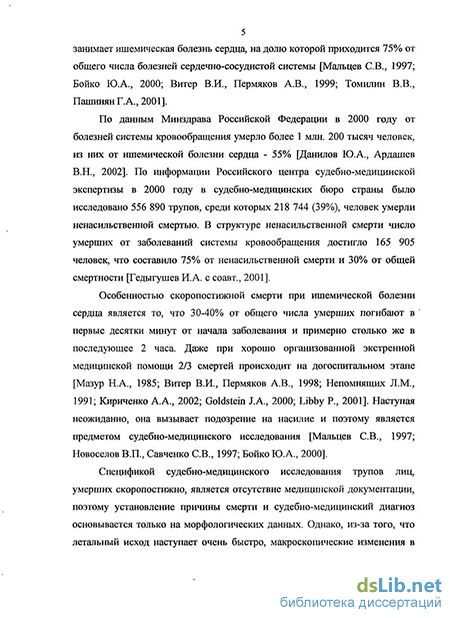 5

занимает ишемическая болезнь сердца, на долю которой приходится 75% от общего числа болезней сердечно-сосудистой системы [Мальцев С.В., 1997; Бойко Ю.А., 2000; Витер В.И., Пермяков А.В., 1999; Томилин В.В., Пашинян Г.А., 2001].

По данным Минздрава Российской Федерации в 2000 году от болезней системы кровообращения умерло более 1 млн. 200 тысяч человек, из них от ишемической болезни сердца - 55% [Данилов Ю.А., Ардашев В.Н., 2002]. По информации Российского центра судебно-медицинской экспертизы в 2000 году в судебно-медицинских бюро страны было исследовано 556 890 трупов, среди которых 218 744 (39%), человек умерли ненасильственной смертью. В структуре ненасильственной смерти число умерших от заболеваний системы кровообращения достигло 165 905 человек, что составило 75% от ненасильственной смерти и 30% от общей смертности [Гедыгушев И.А. с соавт., 2001].

Особенностью скоропостижной смерти при ишемической болезни сердца является то, что 30-40% от общего числа умерших погибают в первые десятки минут от начала заболевания и примерно столько же в последующее 2 часа. Даже при хорошо организованной экстренной медицинской помощи 2/3 смертей происходит на догоспитальном этапе [Мазур Н.А., 1985; Витер В.И., Пермяков А.В., 1998; Непомнящих Л.М., 1991; Кириченко А.А., 2002; Goldstein J.A., 2000; Libby P., 2001]. Наступая неожиданно, она вызывает подозрение на насилие и поэтому является предметом судебно-медицинского исследования [Мальцев С.В., 1997; Новоселов В.П., Савченко С.В., 1997; Бойко Ю.А., 2000].

Спецификой судебно-медицинского исследования трупов лиц, умерших скоропостижно, является отсутствие медицинской документации, поэтому установление причины смерти и судебно-медицинский диагноз основывается только на морфологических данных. Однако, из-за того, что летальный исход наступает очень быстро, макроскопические изменения в

dsLib.net
библиотека диссертаций